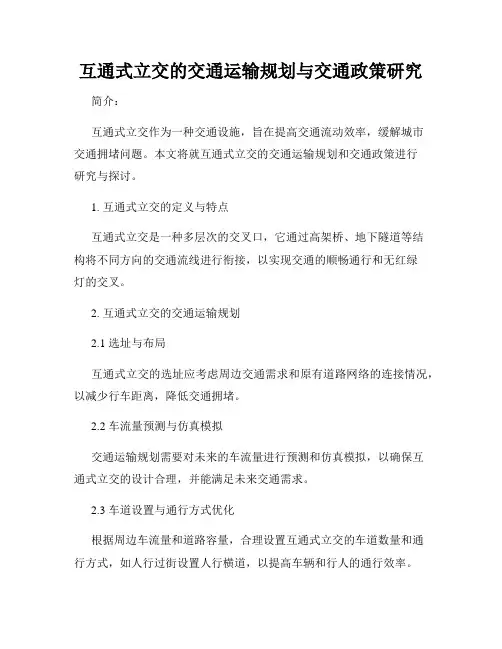 互通式立交的交通运输规划与交通政策研究

简介：

互通式立交作为一种交通设施，旨在提高交通流动效率，缓解城市交通拥堵问题。本文将就互通式立交的交通运输规划和交通政策进行研究与探讨。

1. 互通式立交的定义与特点

互通式立交是一种多层次的交叉口，它通过高架桥、地下隧道等结构将不同方向的交通流线进行衔接，以实现交通的顺畅通行和无红绿灯的交叉。

2. 互通式立交的交通运输规划

2.1 选址与布局

互通式立交的选址应考虑周边交通需求和原有道路网络的连接情况，以减少行车距离，降低交通拥堵。

2.2 车流量预测与仿真模拟

交通运输规划需要对未来的车流量进行预测和仿真模拟，以确保互通式立交的设计合理，并能满足未来交通需求。

2.3 车道设置与通行方式优化

根据周边车流量和道路容量，合理设置互通式立交的车道数量和通行方式，如人行过街设置人行横道，以提高车辆和行人的通行效率。